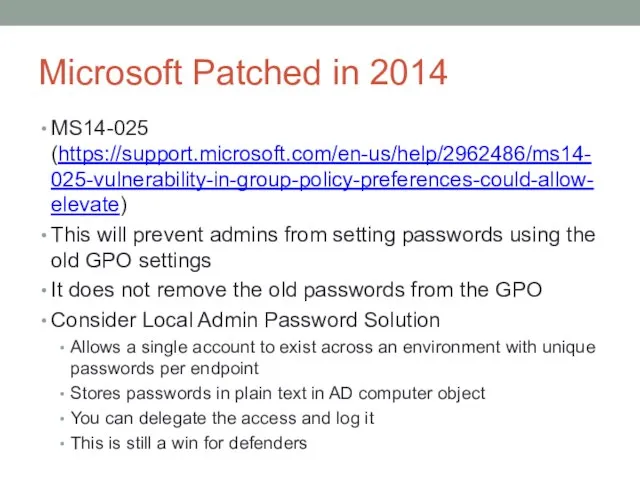 Microsoft Patched in 2014

• MS14-025 (https://support.microsoft.com/en-us/help/2962486/ms14-025-vulnerability-in-group-policy-preferences-could-allow-elevate)
• This will prevent admins from setting passwords using the old GPO settings
• It does not remove the old passwords from the GPO
• Consider Local Admin Password Solution
  • Allows a single account to exist across an environment with unique passwords per endpoint
  • Stores passwords in plain text in AD computer object
  • You can delegate the access and log it
  • This is still a win for defenders